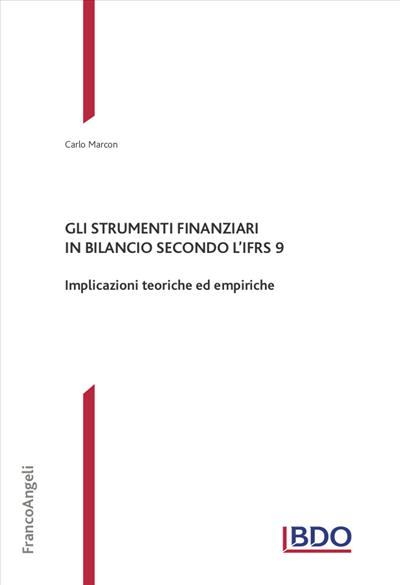 Carlo Marcon

GLI STRUMENTI FINANZIARI IN BILANCIO SECONDO L'IFRS 9

Implicazioni teoriche ed empiriche

FrancoAngeli

BDO